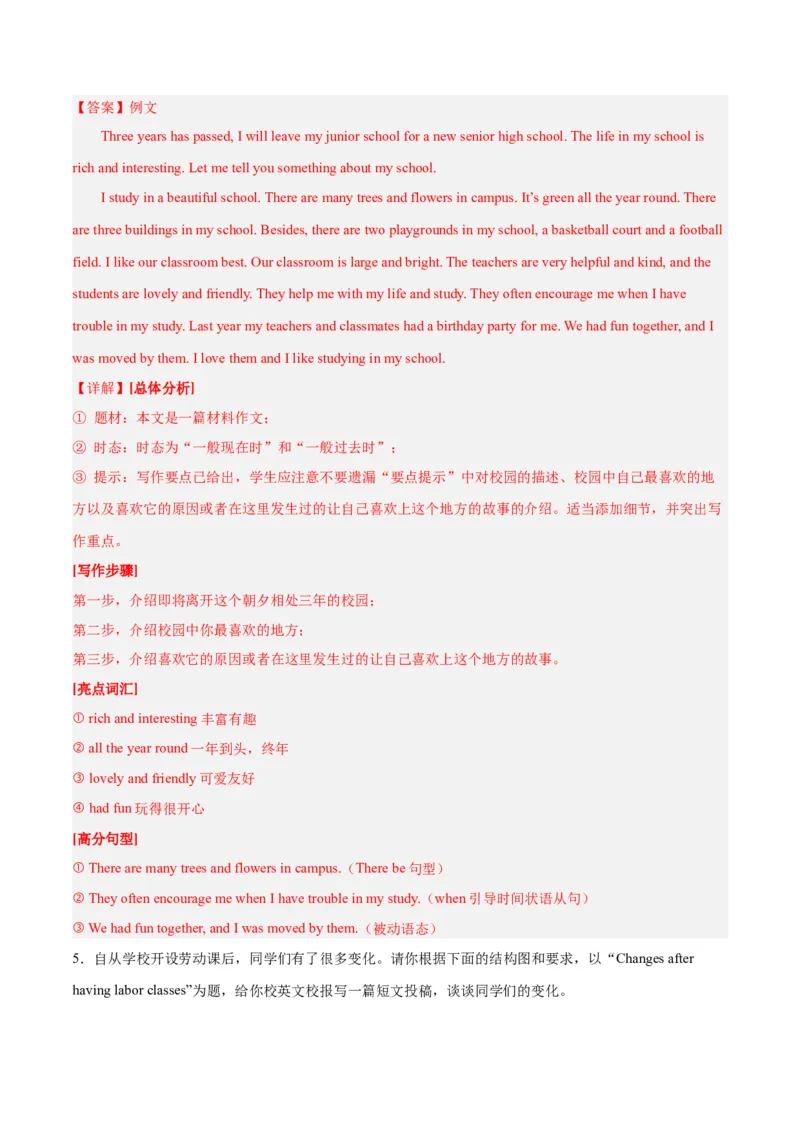 【答案】例文

Three years has passed, I will leave my junior school for a new senior high school. The life in my school is rich and interesting. Let me tell you something about my school.

I study in a beautiful school. There are many trees and flowers in campus. It's green all the year round. There are three buildings in my school. Besides, there are two playgrounds in my school, a basketball court and a football field. I like our classroom best. Our classroom is large and bright. The teachers are very helpful and kind, and the students are lovely and friendly. They help me with my life and study. They often encourage me when I have trouble in my study. Last year my teachers and classmates had a birthday party for me. We had fun together, and I was moved by them. I love them and I like studying in my school.

【详解】[总体分析]

① 题材：本文是一篇材料作文；

② 时态：时态为“一般现在时”和“一般过去时”；

③ 提示：写作要点已给出，学生应注意不要遗漏“要点提示”中对校园的描述、校园中自己最喜欢的地方以及喜欢它的原因或者在这里发生过的让自己喜欢上这个地方的故事的介绍。适当添加细节，并突出写作重点。

[写作步骤]

第一步，介绍即将离开这个朝夕相处三年的校园；

第二步，介绍校园中你最喜欢的地方；

第三步，介绍喜欢它的原因或者在这里发生过的让自己喜欢上这个地方的故事。

[亮点词汇]

① rich and interesting 丰富有趣

② all the year round 一年到头，终年

③ lovely and friendly 可爱友好

④ had fun 玩得很开心

[高分句型]

① There are many trees and flowers in campus.（There be 句型）

② They often encourage me when I have trouble in my study.（when 引导时间状语从句）

③ We had fun together, and I was moved by them.（被动语态）

5．自从学校开设劳动课后，同学们有了很多变化。请你根据下面的结构图和要求，以“Changes after having labor classes”为题，给你校英文校报写一篇短文投稿，谈谈同学们的变化。